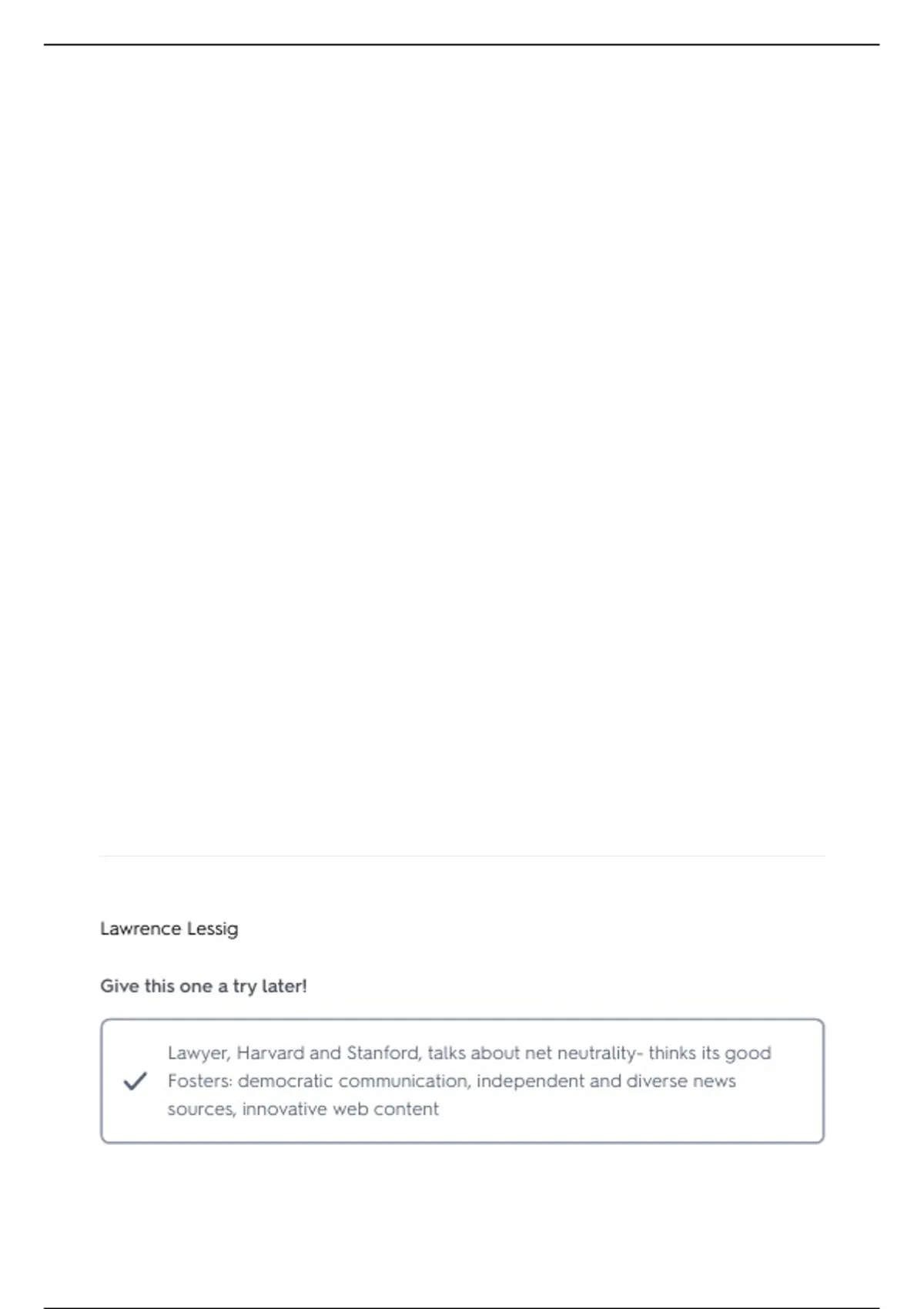 Lawrence Lessig

Give this one a try later!

Lawyer, Harvard and Stanford, talks about net neutrality- thinks its good
Fosters: democratic communication, independent and diverse news sources, innovative web content